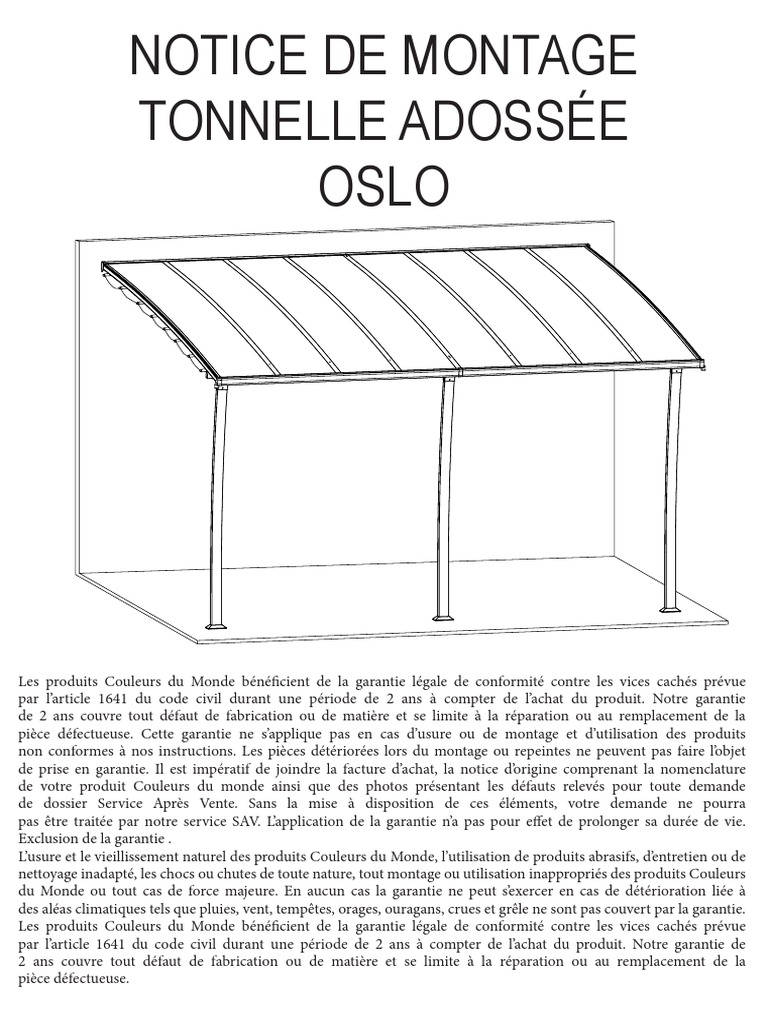 NOTICE DE MONTAGE
TONNELLE ADOSSÉE
OSLO

Les produits Couleurs du Monde bénéficient de la garantie légale de conformité contre les vices cachés prévue par l'article 1641 du code civil durant une période de 2 ans à compter de l'achat du produit. Notre garantie de 2 ans couvre tout défaut de fabrication ou de matière et se limite à la réparation ou au remplacement de la pièce défectueuse. Cette garantie ne s'applique pas en cas d'usure ou de montage et d'utilisation des produits non conformes à nos instructions. Les pièces détériorées lors du montage ou repeintes ne peuvent pas faire l'objet de prise en garantie. Il est impératif de joindre la facture d'achat, la notice d'origine comprenant la nomenclature de votre produit Couleurs du monde ainsi que des photos présentant les défauts relevés pour toute demande de dossier Service Après Vente. Sans la mise à disposition de ces éléments, votre demande ne pourra pas être traitée par notre service SAV. L'application de la garantie n'a pas pour effet de prolonger sa durée de vie.
Exclusion de la garantie .
L'usure et le vieillissement naturel des produits Couleurs du Monde, l'utilisation de produits abrasifs, d'entretien ou de nettoyage inadapté, les chocs ou chutes de toute nature, tout montage ou utilisation inappropriés des produits Couleurs du Monde ou tout cas de force majeure. En aucun cas la garantie ne peut s'exercer en cas de détérioration liée à des aléas climatiques tels que pluies, vent, tempêtes, orages, ouragans, crues et grêle ne sont pas couvert par la garantie.
Les produits Couleurs du Monde bénéficient de la garantie légale de conformité contre les vices cachés prévue par l'article 1641 du code civil durant une période de 2 ans à compter de l'achat du produit. Notre garantie de 2 ans couvre tout défaut de fabrication ou de matière et se limite à la réparation ou au remplacement de la pièce défectueuse.